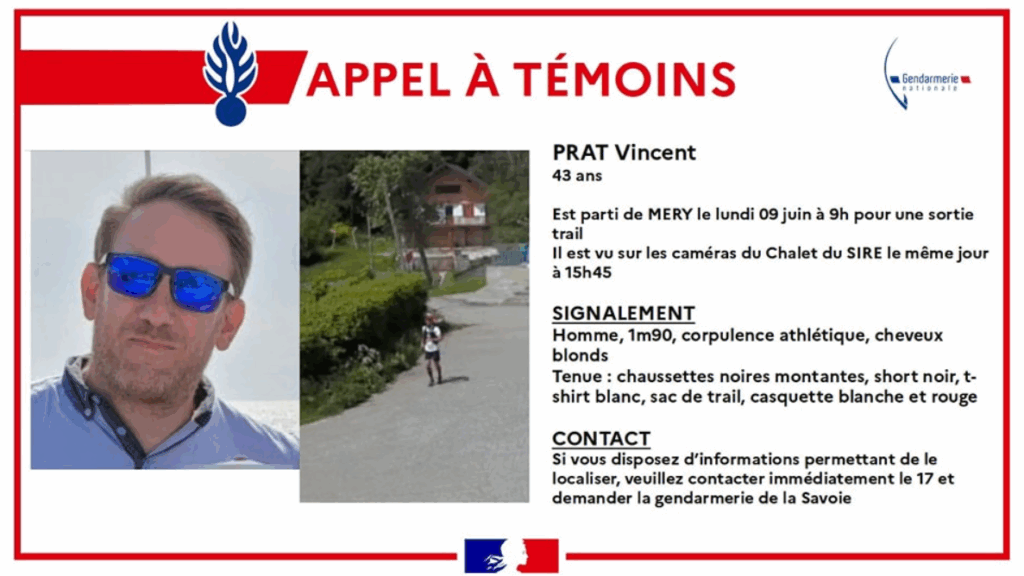 APPEL À TÉMOINS

Gendarmerie nationale

PRAT Vincent
43 ans

Est parti de MERY le lundi 09 juin à 9h pour une sortie trail
Il est vu sur les caméras du Chalet du SIRE le même jour à 15h45

SIGNALEMENT
Homme, 1m90, corpulence athlétique, cheveux blonds
Tenue : chaussettes noires montantes, short noir, t-shirt blanc, sac de trail, casquette blanche et rouge

CONTACT
Si vous disposez d'informations permettant de le localiser, veuillez contacter immédiatement le 17 et demander la gendarmerie de la Savoie